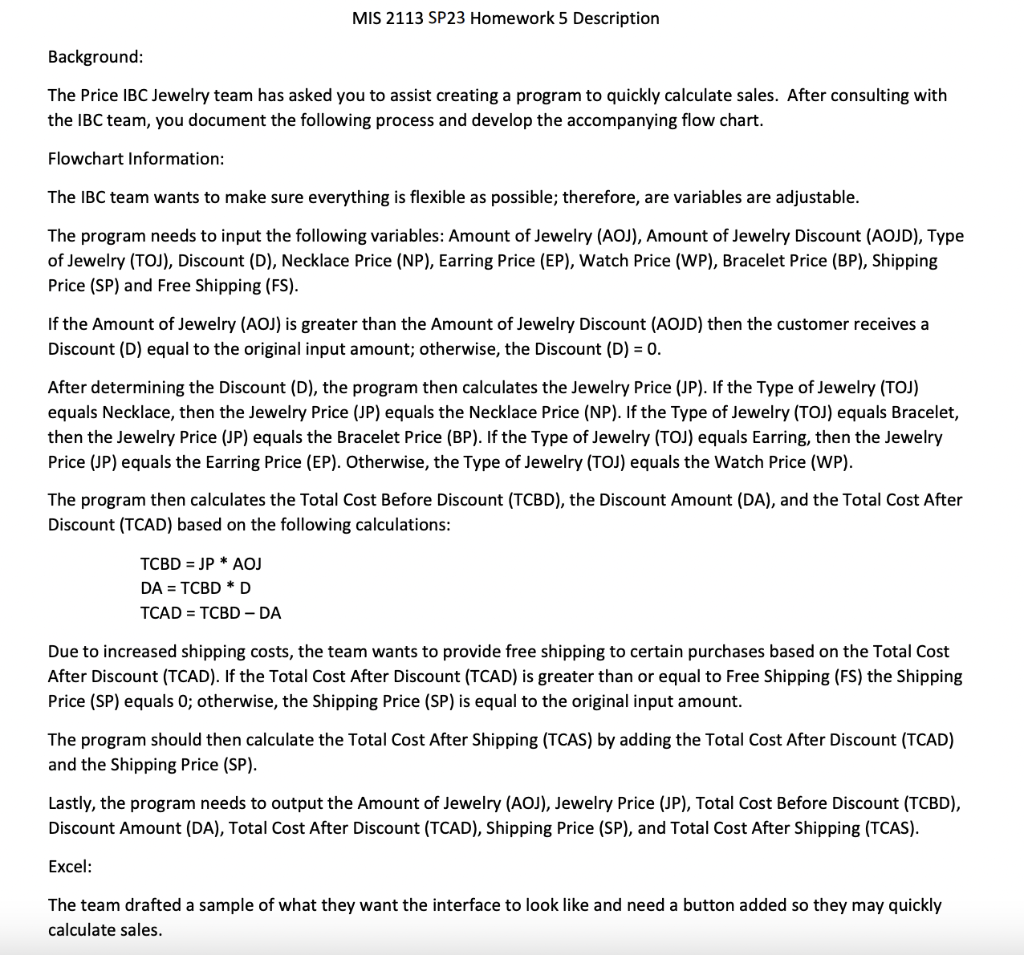 MIS 2113 SP23 Homework 5 Description

Background:

The Price IBC Jewelry team has asked you to assist creating a program to quickly calculate sales. After consulting with the IBC team, you document the following process and develop the accompanying flow chart.

Flowchart Information:

The IBC team wants to make sure everything is flexible as possible; therefore, are variables are adjustable.

The program needs to input the following variables: Amount of Jewelry (AOJ), Amount of Jewelry Discount (AOJD), Type of Jewelry (TOJ), Discount (D), Necklace Price (NP), Earring Price (EP), Watch Price (WP), Bracelet Price (BP), Shipping Price (SP) and Free Shipping (FS).

If the Amount of Jewelry (AOJ) is greater than the Amount of Jewelry Discount (AOJD) then the customer receives a Discount (D) equal to the original input amount; otherwise, the Discount (D) = 0.

After determining the Discount (D), the program then calculates the Jewelry Price (JP). If the Type of Jewelry (TOJ) equals Necklace, then the Jewelry Price (JP) equals the Necklace Price (NP). If the Type of Jewelry (TOJ) equals Bracelet, then the Jewelry Price (JP) equals the Bracelet Price (BP). If the Type of Jewelry (TOJ) equals Earring, then the Jewelry Price (JP) equals the Earring Price (EP). Otherwise, the Type of Jewelry (TOJ) equals the Watch Price (WP).

The program then calculates the Total Cost Before Discount (TCBD), the Discount Amount (DA), and the Total Cost After Discount (TCAD) based on the following calculations:

TCBD = JP * AOJ
DA = TCBD * D
TCAD = TCBD – DA

Due to increased shipping costs, the team wants to provide free shipping to certain purchases based on the Total Cost After Discount (TCAD). If the Total Cost After Discount (TCAD) is greater than or equal to Free Shipping (FS) the Shipping Price (SP) equals 0; otherwise, the Shipping Price (SP) is equal to the original input amount.

The program should then calculate the Total Cost After Shipping (TCAS) by adding the Total Cost After Discount (TCAD) and the Shipping Price (SP).

Lastly, the program needs to output the Amount of Jewelry (AOJ), Jewelry Price (JP), Total Cost Before Discount (TCBD), Discount Amount (DA), Total Cost After Discount (TCAD), Shipping Price (SP), and Total Cost After Shipping (TCAS).

Excel:

The team drafted a sample of what they want the interface to look like and need a button added so they may quickly calculate sales.